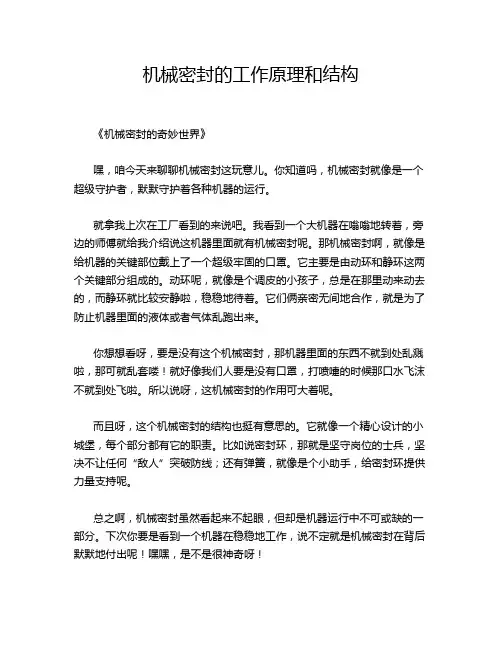 机械密封的工作原理和结构

《机械密封的奇妙世界》

嘿，咱今天来聊聊机械密封这玩意儿。你知道吗，机械密封就像是一个超级守护者，默默守护着各种机器的运行。

就拿我上次在工厂看到的来说吧。我看到一个大机器在嗡嗡地转着，旁边的师傅就给我介绍说这机器里面就有机械密封呢。那机械密封啊，就像是给机器的关键部位戴上了一个超级牢固的口罩。它主要是由动环和静环这两个关键部分组成的。动环呢，就像是个调皮的小孩子，总是在那里动来动去的，而静环就比较安静啦，稳稳地待着。它们俩亲密无间地合作，就是为了防止机器里面的液体或者气体乱跑出来。

你想想看呀，要是没有这个机械密封，那机器里面的东西不就到处乱溅啦，那可就乱套喽！就好像我们人要是没有口罩，打喷嚏的时候那口水飞沫不就到处飞啦。所以说呀，这机械密封的作用可大着呢。

而且呀，这个机械密封的结构也挺有意思的。它就像一个精心设计的小城堡，每个部分都有它的职责。比如说密封环，那就是坚守岗位的士兵，坚决不让任何“敌人”突破防线；还有弹簧，就像是个小助手，给密封环提供力量支持呢。

总之啊，机械密封虽然看起来不起眼，但却是机器运行中不可或缺的一部分。下次你要是看到一个机器在稳稳地工作，说不定就是机械密封在背后默默地付出呢！嘿嘿，是不是很神奇呀！